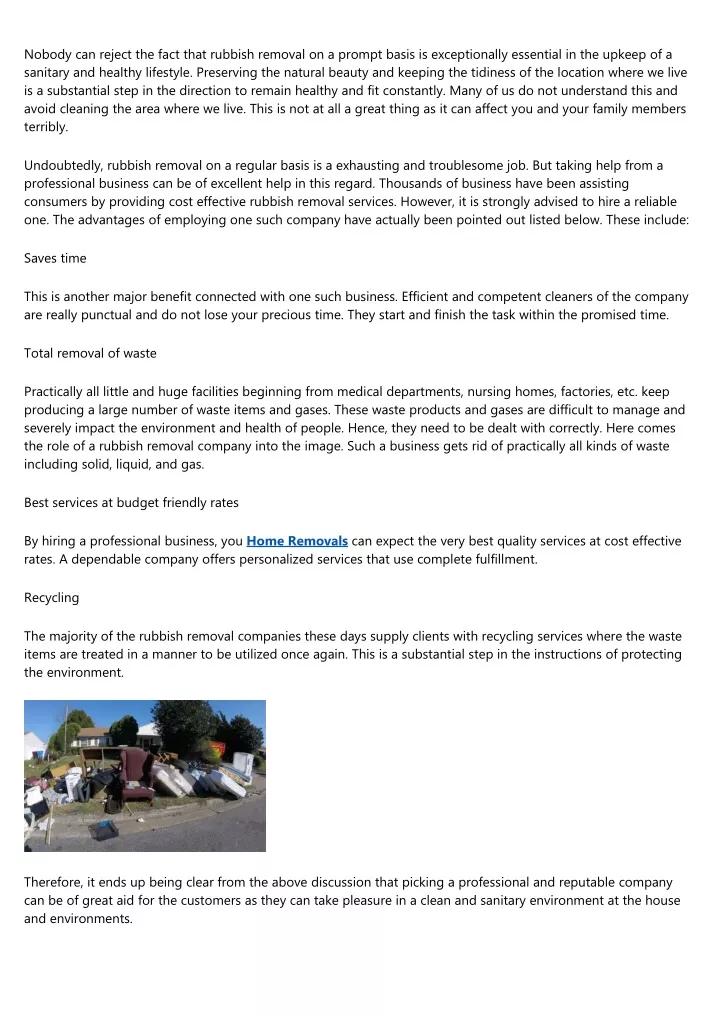 Nobody can reject the fact that rubbish removal on a prompt basis is exceptionally essential in the upkeep of a sanitary and healthy lifestyle. Preserving the natural beauty and keeping the tidiness of the location where we live is a substantial step in the direction to remain healthy and fit constantly. Many of us do not understand this and avoid cleaning the area where we live. This is not at all a great thing as it can affect you and your family members terribly.

Undoubtedly, rubbish removal on a regular basis is a exhausting and troublesome job. But taking help from a professional business can be of excellent help in this regard. Thousands of business have been assisting consumers by providing cost effective rubbish removal services. However, it is strongly advised to hire a reliable one. The advantages of employing one such company have actually been pointed out listed below. These include:

Saves time

This is another major benefit connected with one such business. Efficient and competent cleaners of the company are really punctual and do not lose your precious time. They start and finish the task within the promised time.

Total removal of waste

Practically all little and huge facilities beginning from medical departments, nursing homes, factories, etc. keep producing a large number of waste items and gases. These waste products and gases are difficult to manage and severely impact the environment and health of people. Hence, they need to be dealt with correctly. Here comes the role of a rubbish removal company into the image. Such a business gets rid of practically all kinds of waste including solid, liquid, and gas.

Best services at budget friendly rates

By hiring a professional business, you Home Removals can expect the very best quality services at cost effective rates. A dependable company offers personalized services that use complete fulfillment.

Recycling

The majority of the rubbish removal companies these days supply clients with recycling services where the waste items are treated in a manner to be utilized once again. This is a substantial step in the instructions of protecting the environment.

Therefore, it ends up being clear from the above discussion that picking a professional and reputable company can be of great aid for the customers as they can take pleasure in a clean and sanitary environment at the house and environments.